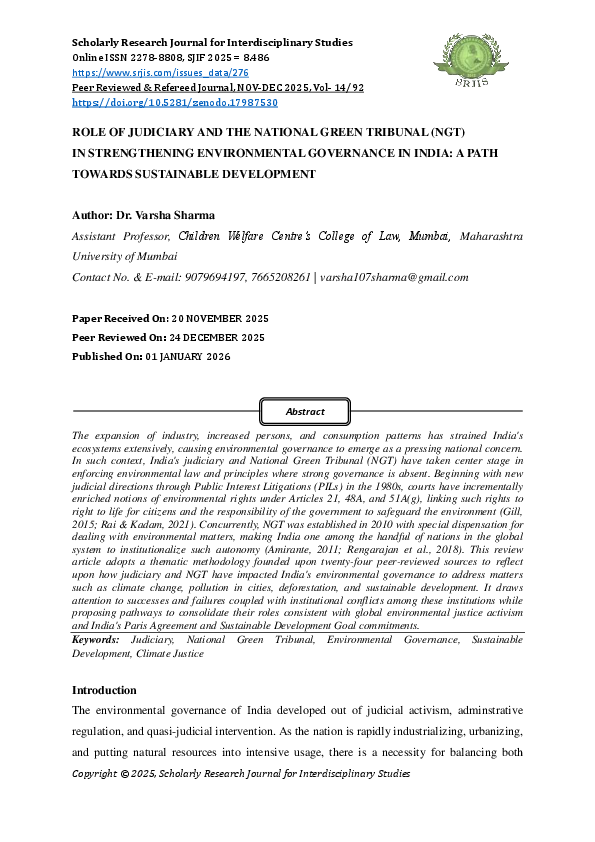 Scholarly Research Journal for Interdisciplinary Studies
Online ISSN 2278-8808, SJIF 2025 = 8.486
https://www.srjis.com/issues_data/276
Peer Reviewed & Refereed Journal, NOV-DEC 2025, Vol- 14/92
https://doi.org/10.5281/zenodo.17987530

SRJIS

ROLE OF JUDICIARY AND THE NATIONAL GREEN TRIBUNAL (NGT) IN STRENGTHENING ENVIRONMENTAL GOVERNANCE IN INDIA: A PATH TOWARDS SUSTAINABLE DEVELOPMENT

Author: Dr. Varsha Sharma

Assistant Professor, Children Welfare Centre's College of Law, Mumbai, Maharashtra University of Mumbai

Contact No. & E-mail: 9079694197, 7665208261 | varsha107sharma@gmail.com

Paper Received On: 20 NOVEMBER 2025
Peer Reviewed On: 24 DECEMBER 2025
Published On: 01 JANUARY 2026

Abstract

The expansion of industry, increased persons, and consumption patterns has strained India's ecosystems extensively, causing environmental governance to emerge as a pressing national concern. In such context, India's judiciary and National Green Tribunal (NGT) have taken center stage in enforcing environmental law and principles where strong governance is absent. Beginning with new judicial directions through Public Interest Litigations (PILs) in the 1980s, courts have incrementally enriched notions of environmental rights under Articles 21, 48A, and 51A(g), linking such rights to right to life for citizens and the responsibility of the government to safeguard the environment (Gill, 2015; Rai & Kadam, 2021). Concurrently, NGT was established in 2010 with special dispensation for dealing with environmental matters, making India one among the handful of nations in the global system to institutionalize such autonomy (Amirante, 2011; Rengarajan et al., 2018). This review article adopts a thematic methodology founded upon twenty-four peer-reviewed sources to reflect upon how judiciary and NGT have impacted India's environmental governance to address matters such as climate change, pollution in cities, deforestation, and sustainable development. It draws attention to successes and failures coupled with institutional conflicts among these institutions while proposing pathways to consolidate their roles consistent with global environmental justice activism and India's Paris Agreement and Sustainable Development Goal commitments.

Keywords: Judiciary, National Green Tribunal, Environmental Governance, Sustainable Development, Climate Justice

Introduction

The environmental governance of India developed out of judicial activism, adminstrative regulation, and quasi-judicial intervention. As the nation is rapidly industrializing, urbanizing, and putting natural resources into intensive usage, there is a necessity for balancing both

Copyright © 2025, Scholarly Research Journal for Interdisciplinary Studies